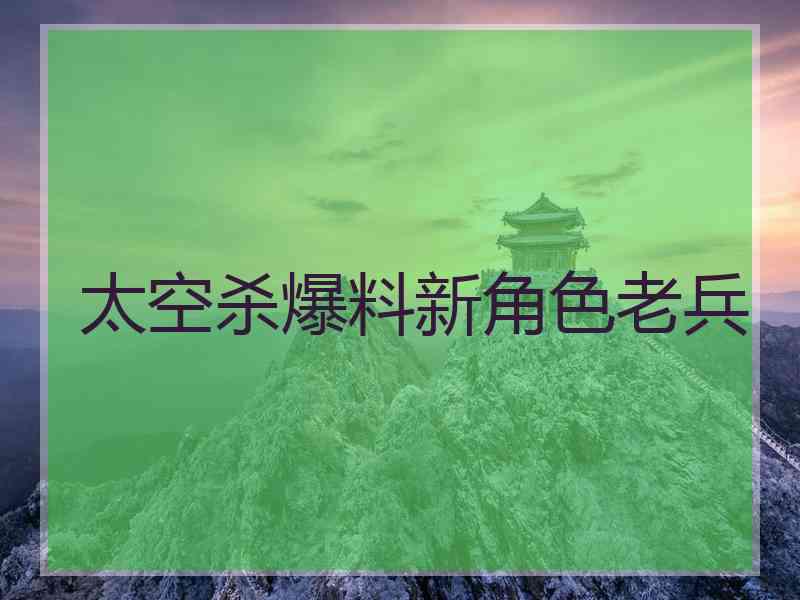 太空杀爆料新角色老兵